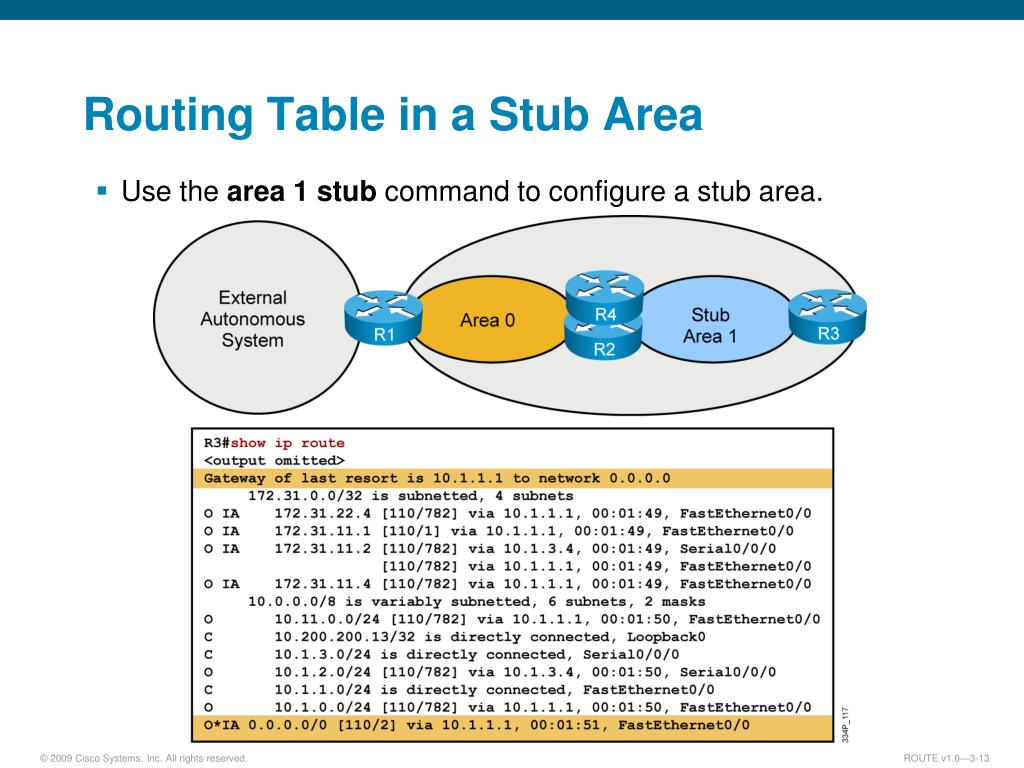 Routing Table in a Stub Area

▪ Use the **area 1 stub** command to configure a stub area.

External Autonomous System

R1

Area 0

R4

R2

Stub Area 1

R3

R3#show ip route
<output omitted>
Gateway of last resort is 10.1.1.1 to network 0.0.0.0
     172.31.0.0/32 is subnetted, 4 subnets
O IA    172.31.22.4 [110/782] via 10.1.1.1, 00:01:49, FastEthernet0/0
O IA    172.31.11.1 [110/1] via 10.1.1.1, 00:01:49, FastEthernet0/0
O IA    172.31.11.2 [110/782] via 10.1.3.4, 00:01:49, Serial0/0/0
                    [110/782] via 10.1.1.1, 00:01:49, FastEthernet0/0
O IA    172.31.11.4 [110/782] via 10.1.1.1, 00:01:49, FastEthernet0/0
     10.0.0.0/8 is variably subnetted, 6 subnets, 2 masks
O       10.11.0.0/24 [110/782] via 10.1.1.1, 00:01:50, FastEthernet0/0
C       10.200.200.13/32 is directly connected, Loopback0
C       10.1.3.0/24 is directly connected, Serial0/0/0
O       10.1.2.0/24 [110/782] via 10.1.3.4, 00:01:50, Serial0/0/0
C       10.1.1.0/24 is directly connected, FastEthernet0/0
O       10.1.0.0/24 [110/782] via 10.1.1.1, 00:01:50, FastEthernet0/0
O*IA 0.0.0.0/0 [110/2] via 10.1.1.1, 00:01:51, FastEthernet0/0

334P_117

© 2009 Cisco Systems, Inc. All rights reserved.

ROUTE v1.0—3-13